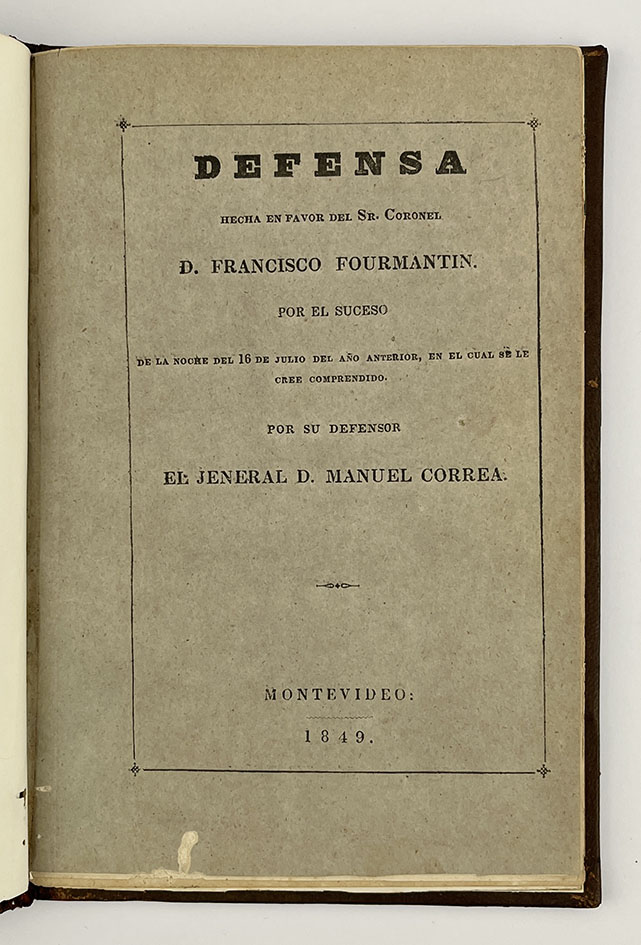 DEFENSA

HECHA EN FAVOR DEL SR. CORONEL

D. FRANCISCO FOURMANTIN.

POR EL SUCESO

DE LA NOCHE DEL 16 DE JULIO DEL AÑO ANTERIOR, EN EL CUAL SE LE CREE COMPRENDIDO.

POR SU DEFENSOR

EL JENERAL D. MANUEL CORREA.

MONTEVIDEO:

1849.